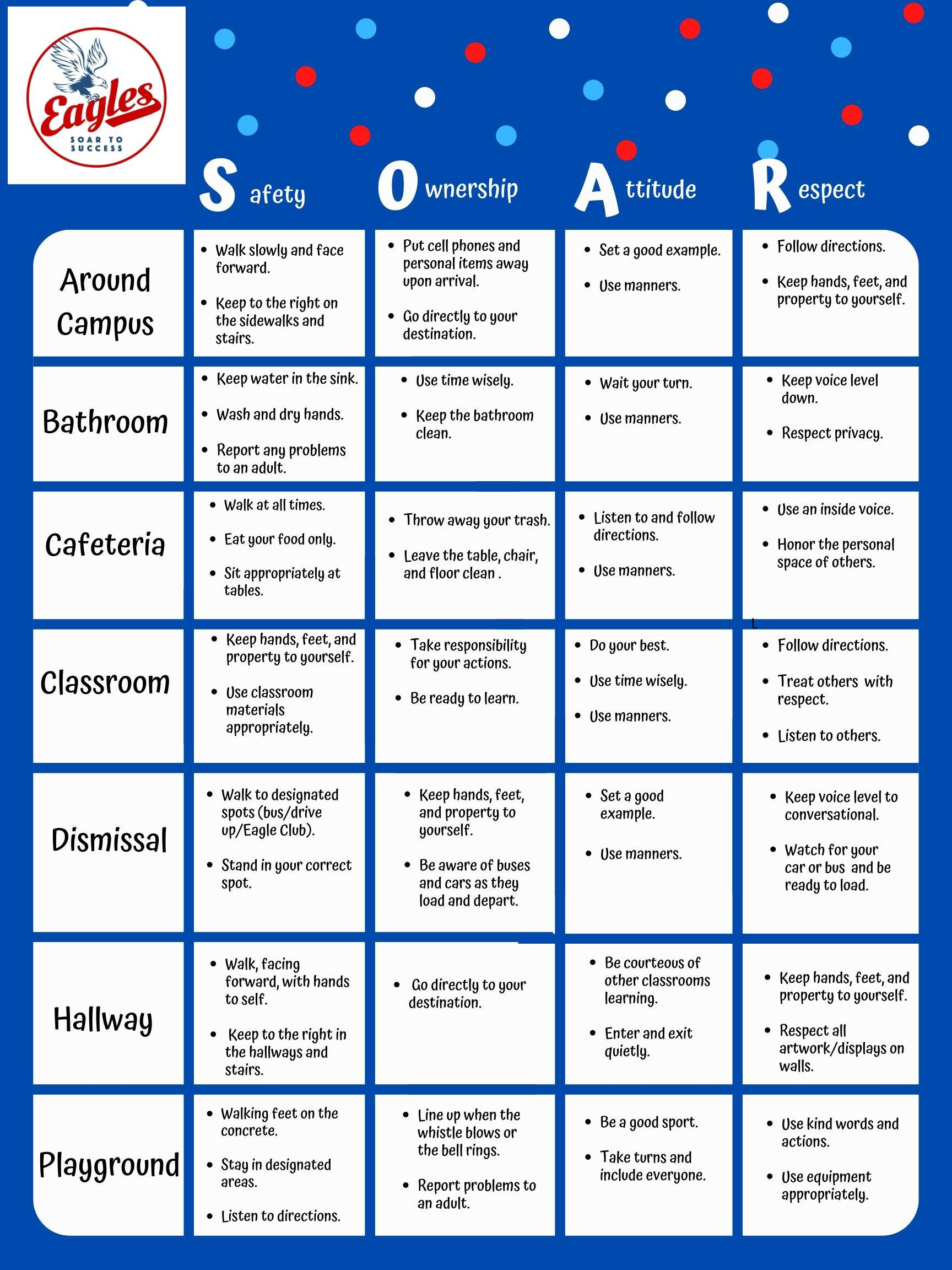 Eagles
SOAR TO SUCCESS

| | Safety | Ownership | Attitude | Respect |
|---|---|---|---|---|
| Around Campus | • Walk slowly and face forward. • Keep to the right on the sidewalks and stairs. | • Put cell phones and personal items away upon arrival. • Go directly to your destination. | • Set a good example. • Use manners. | • Follow directions. • Keep hands, feet, and property to yourself. |
| Bathroom | • Keep water in the sink. • Wash and dry hands. • Report any problems to an adult. | • Use time wisely. • Keep the bathroom clean. | • Wait your turn. • Use manners. | • Keep voice level down. • Respect privacy. |
| Cafeteria | • Walk at all times. • Eat your food only. • Sit appropriately at tables. | • Throw away your trash. • Leave the table, chair, and floor clean . | • Listen to and follow directions. • Use manners. | • Use an inside voice. • Honor the personal space of others. |
| Classroom | • Keep hands, feet, and property to yourself. • Use classroom materials appropriately. | • Take responsibility for your actions. • Be ready to learn. | • Do your best. • Use time wisely. • Use manners. | • Follow directions. • Treat others with respect. • Listen to others. |
| Dismissal | • Walk to designated spots (bus/drive up/Eagle Club). • Stand in your correct spot. | • Keep hands, feet, and property to yourself. • Be aware of buses and cars as they load and depart. | • Set a good example. • Use manners. | • Keep voice level to conversational. • Watch for your car or bus and be ready to load. |
| Hallway | • Walk, facing forward, with hands to self. • Keep to the right in the hallways and stairs. | • Go directly to your destination. | • Be courteous of other classrooms learning. • Enter and exit quietly. | • Keep hands, feet, and property to yourself. • Respect all artwork/displays on walls. |
| Playground | • Walking feet on the concrete. • Stay in designated areas. • Listen to directions. | • Line up when the whistle blows or the bell rings. • Report problems to an adult. | • Be a good sport. • Take turns and include everyone. | • Use kind words and actions. • Use equipment appropriately. |